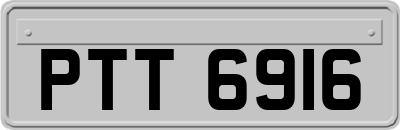 PTT 6916